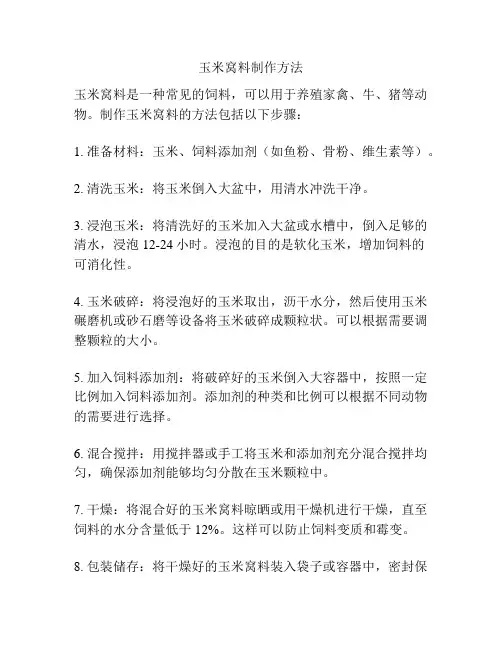 玉米窝料制作方法

玉米窝料是一种常见的饲料，可以用于养殖家禽、牛、猪等动物。制作玉米窝料的方法包括以下步骤：

1. 准备材料：玉米、饲料添加剂（如鱼粉、骨粉、维生素等）。

2. 清洗玉米：将玉米倒入大盆中，用清水冲洗干净。

3. 浸泡玉米：将清洗好的玉米加入大盆或水槽中，倒入足够的清水，浸泡 12-24 小时。浸泡的目的是软化玉米，增加饲料的可消化性。

4. 玉米破碎：将浸泡好的玉米取出，沥干水分，然后使用玉米碾磨机或砂石磨等设备将玉米破碎成颗粒状。可以根据需要调整颗粒的大小。

5. 加入饲料添加剂：将破碎好的玉米倒入大容器中，按照一定比例加入饲料添加剂。添加剂的种类和比例可以根据不同动物的需要进行选择。

6. 混合搅拌：用搅拌器或手工将玉米和添加剂充分混合搅拌均匀，确保添加剂能够均匀分散在玉米颗粒中。

7. 干燥：将混合好的玉米窝料晾晒或用干燥机进行干燥，直至饲料的水分含量低于 12%。这样可以防止饲料变质和霉变。

8. 包装储存：将干燥好的玉米窝料装入袋子或容器中，密封保